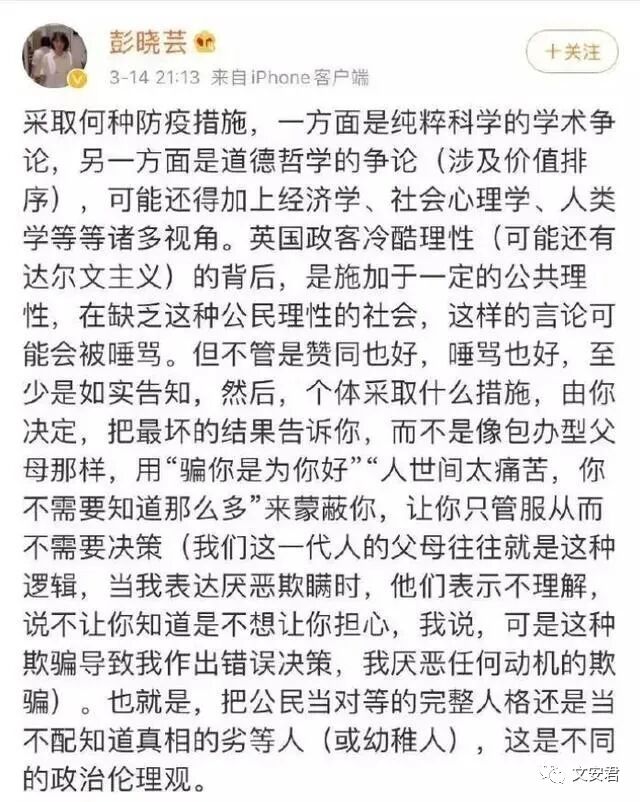 彭晓芸

3-14 21:13 来自iPhone客户端

十关注

采取何种防疫措施，一方面是纯粹科学的学术争论，另一方面是道德哲学的争论（涉及价值排序），可能还得加上经济学、社会心理学、人类学等等诸多视角。英国政客冷酷理性（可能还有达尔文主义）的背后，是施加于一定的公共理性，在缺乏这种公民理性的社会，这样的言论可能会被唾骂。但不管是赞同也好，唾骂也好，至少是如实告知，然后，个体采取什么措施，由你决定，把最坏的结果告诉你，而不是像包办型父母那样，用“骗你是为你好”“人世间太痛苦，你不需要知道那么多”来蒙蔽你，让你只管服从而不需要决策（我们这一代人的父母往往就是这种逻辑，当我表达厌恶欺瞒时，他们表示不理解，说不让你知道是不想让你担心，我说，可是这种欺骗导致我作出错误决策，我厌恶任何动机的欺骗）。也就是，把公民当对等的完整人格还是当不配知道真相的劣等人（或幼稚人），这是不同的政治伦理观。

文安君